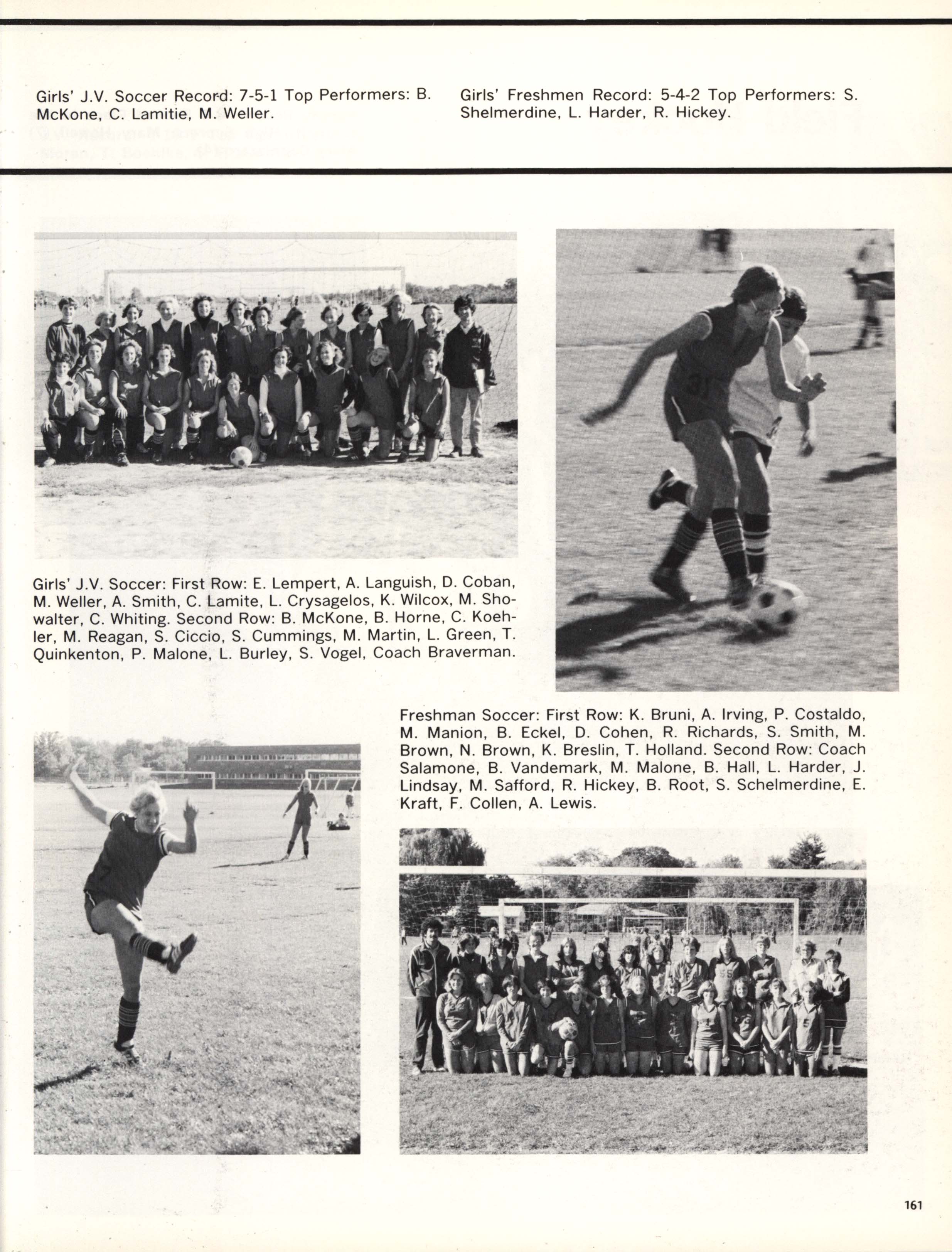 Girls' J.V. Soccer Record: 7-5-1 Top Performers: B. McKone, C. Lamitie, M. Weller.

Girls' Freshmen Record: 5-4-2 Top Performers: S. Shelmerdine, L. Harder, R. Hickey.

Girls' J.V. Soccer: First Row: E. Lempert, A. Languish, D. Coban, M. Weller, A. Smith, C. Lamite, L. Crysagelos, K. Wilcox, M. Showalter, C. Whiting. Second Row: B. McKone, B. Horne, C. Koehler, M. Reagan, S. Ciccio, S. Cummings, M. Martin, L. Green, T. Quinkenton, P. Malone, L. Burley, S. Vogel, Coach Braverman.

Freshman Soccer: First Row: K. Bruni, A. Irving, P. Costaldo, M. Manion, B. Eckel, D. Cohen, R. Richards, S. Smith, M. Brown, N. Brown, K. Breslin, T. Holland. Second Row: Coach Salamone, B. Vandemark, M. Malone, B. Hall, L. Harder, J. Lindsay, M. Safford, R. Hickey, B. Root, S. Schelmerdine, E. Kraft, F. Collen, A. Lewis.

161